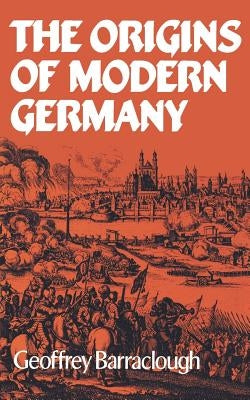 THE ORIGINS OF MODERN GERMANY

Geoffrey Barraclough